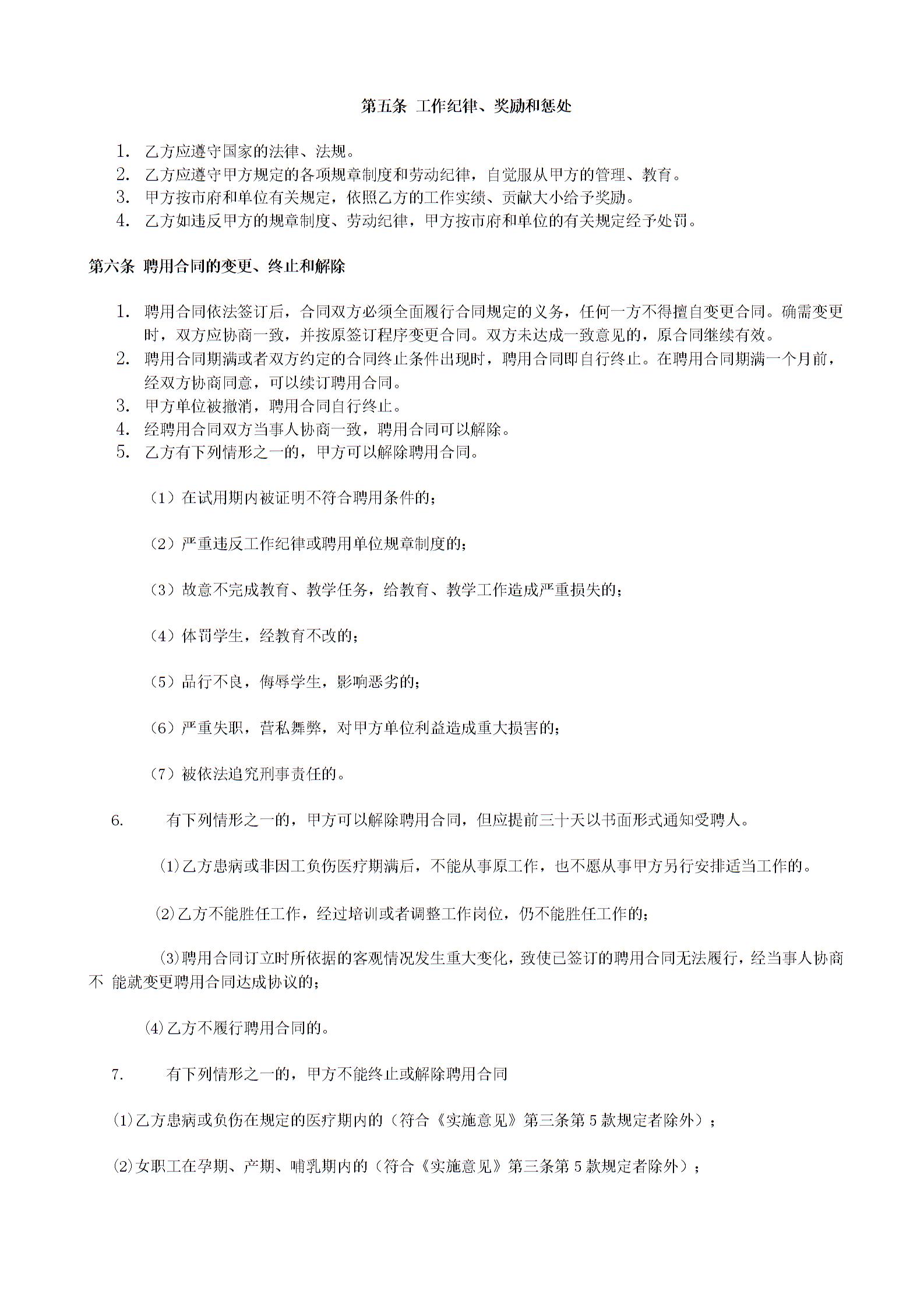 第五条 工作纪律、奖励和惩处

1. 乙方应遵守国家的法律、法规。
2. 乙方应遵守甲方规定的各项规章制度和劳动纪律，自觉服从甲方的管理、教育。
3. 甲方按市府和单位有关规定，依照乙方的工作实绩、贡献大小给予奖励。
4. 乙方如违反甲方的规章制度、劳动纪律，甲方按市府和单位的有关规定经予处罚。

第六条 聘用合同的变更、终止和解除

1. 聘用合同依法签订后，合同双方必须全面履行合同规定的义务，任何一方不得擅自变更合同。确需变更时，双方应协商一致，并按原签订程序变更合同。双方未达成一致意见的，原合同继续有效。
2. 聘用合同期满或者双方约定的合同终止条件出现时，聘用合同即自行终止。在聘用合同期满一个月前，经双方协商同意，可以续订聘用合同。
3. 甲方单位被撤消，聘用合同自行终止。
4. 经聘用合同双方当事人协商一致，聘用合同可以解除。
5. 乙方有下列情形之一的，甲方可以解除聘用合同。

（1）在试用期内被证明不符合聘用条件的；

（2）严重违反工作纪律或聘用单位规章制度的；

（3）故意不完成教育、教学任务，给教育、教学工作造成严重损失的；

（4）体罚学生，经教育不改的；

（5）品行不良，侮辱学生，影响恶劣的；

（6）严重失职，营私舞弊，对甲方单位利益造成重大损害的；

（7）被依法追究刑事责任的。

6. 有下列情形之一的，甲方可以解除聘用合同，但应提前三十天以书面形式通知受聘人。

⑴乙方患病或非因工负伤医疗期满后，不能从事原工作，也不愿从事甲方另行安排适当工作的。

⑵乙方不能胜任工作，经过培训或者调整工作岗位，仍不能胜任工作的；

⑶聘用合同订立时所依据的客观情况发生重大变化，致使已签订的聘用合同无法履行，经当事人协商不 能就变更聘用合同达成协议的；

⑷乙方不履行聘用合同的。

7. 有下列情形之一的，甲方不能终止或解除聘用合同

⑴乙方患病或负伤在规定的医疗期内的（符合《实施意见》第三条第5款规定者除外）；

⑵女职工在孕期、产期、哺乳期内的（符合《实施意见》第三条第5款规定者除外）；